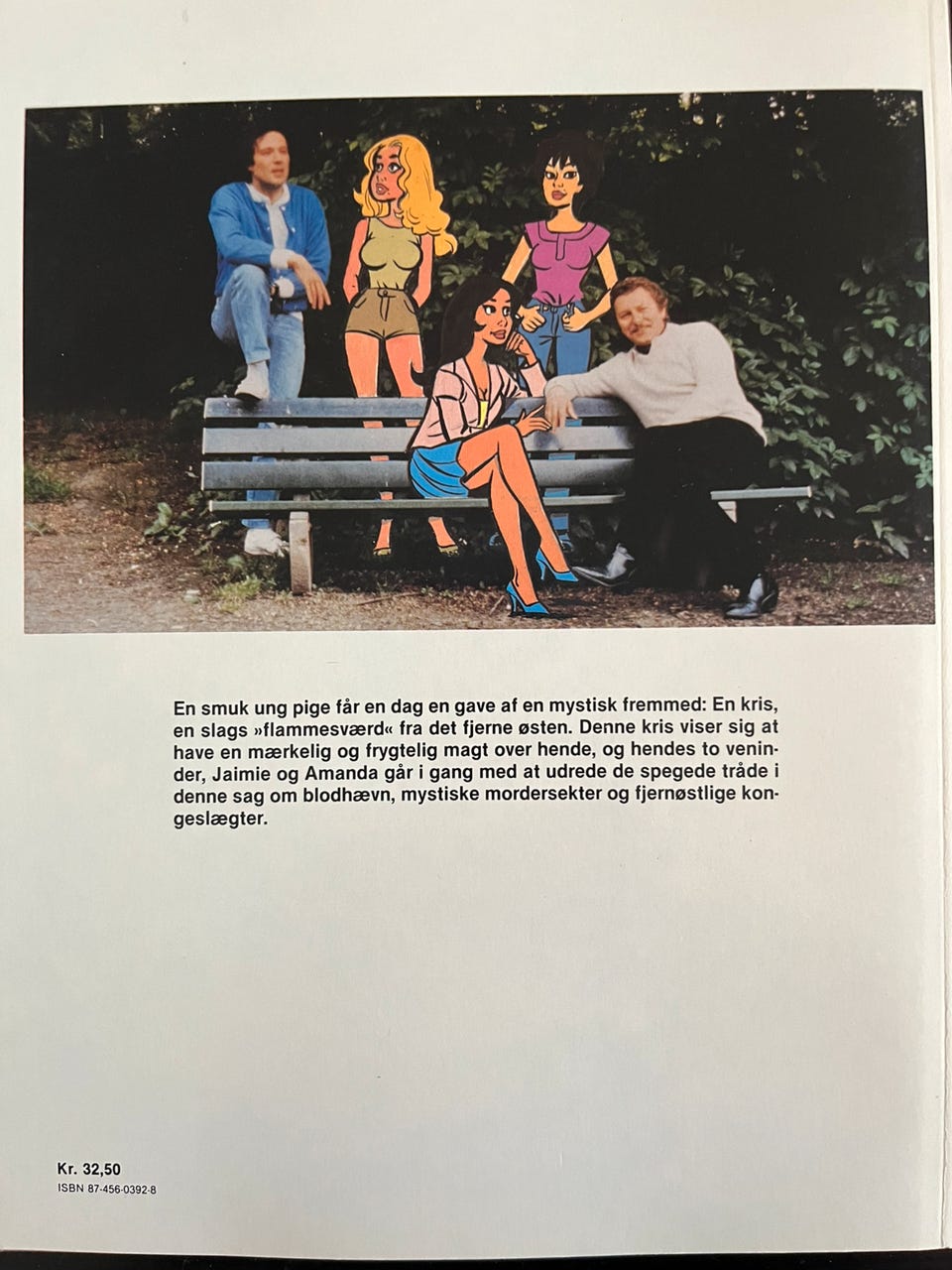 En smuk ung pige får en dag en gave af en mystisk fremmed: En kris, en slags »flammesværd« fra det fjerne østen. Denne kris viser sig at have en mærkelig og frygtelig magt over hende, og hendes to veninder, Jaimie og Amanda går i gang med at udrede de spegede tråde i denne sag om blodhævn, mystiske mordersekter og fjernøstlige kongeslægter.

Kr. 32,50
ISBN 87-456-0392-8